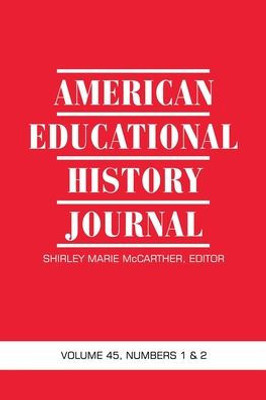 AMERICAN
EDUCATIONAL
HISTORY
JOURNAL

SHIRLEY MARIE McCARTHER, EDITOR

VOLUME 45, NUMBERS 1 & 2